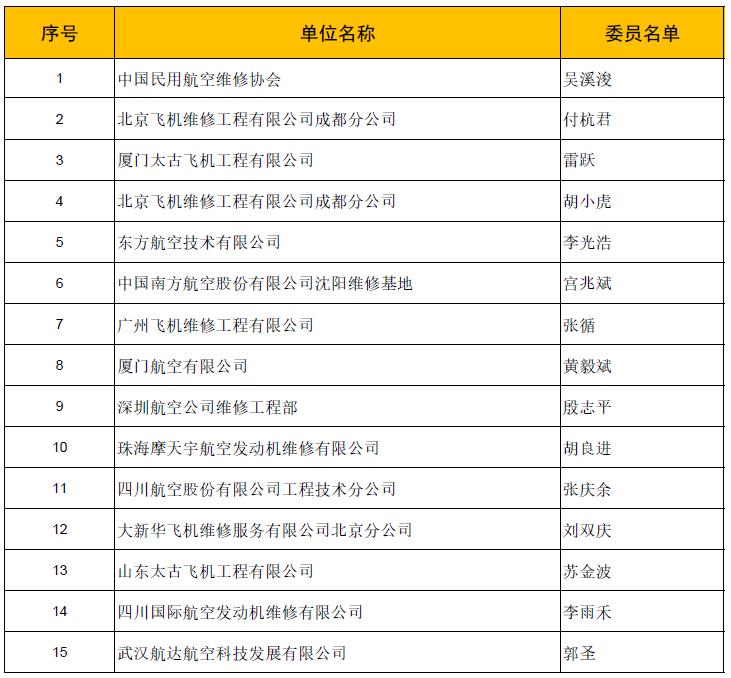 | 序号 | 单位名称 | 委员名单 |
|---|---|---|
| 1 | 中国民用航空维修协会 | 吴溪浚 |
| 2 | 北京飞机维修工程有限公司成都分公司 | 付杭君 |
| 3 | 厦门太古飞机工程有限公司 | 雷跃 |
| 4 | 北京飞机维修工程有限公司成都分公司 | 胡小虎 |
| 5 | 东方航空技术有限公司 | 李光浩 |
| 6 | 中国南方航空股份有限公司沈阳维修基地 | 宫兆斌 |
| 7 | 广州飞机维修工程有限公司 | 张循 |
| 8 | 厦门航空有限公司 | 黄毅斌 |
| 9 | 深圳航空公司维修工程部 | 殷志平 |
| 10 | 珠海摩天宇航空发动机维修有限公司 | 胡良进 |
| 11 | 四川航空股份有限公司工程技术分公司 | 张庆余 |
| 12 | 大新华飞机维修服务有限公司北京分公司 | 刘双庆 |
| 13 | 山东太古飞机工程有限公司 | 苏金波 |
| 14 | 四川国际航空发动机维修有限公司 | 李雨禾 |
| 15 | 武汉航达航空科技发展有限公司 | 郭圣 |